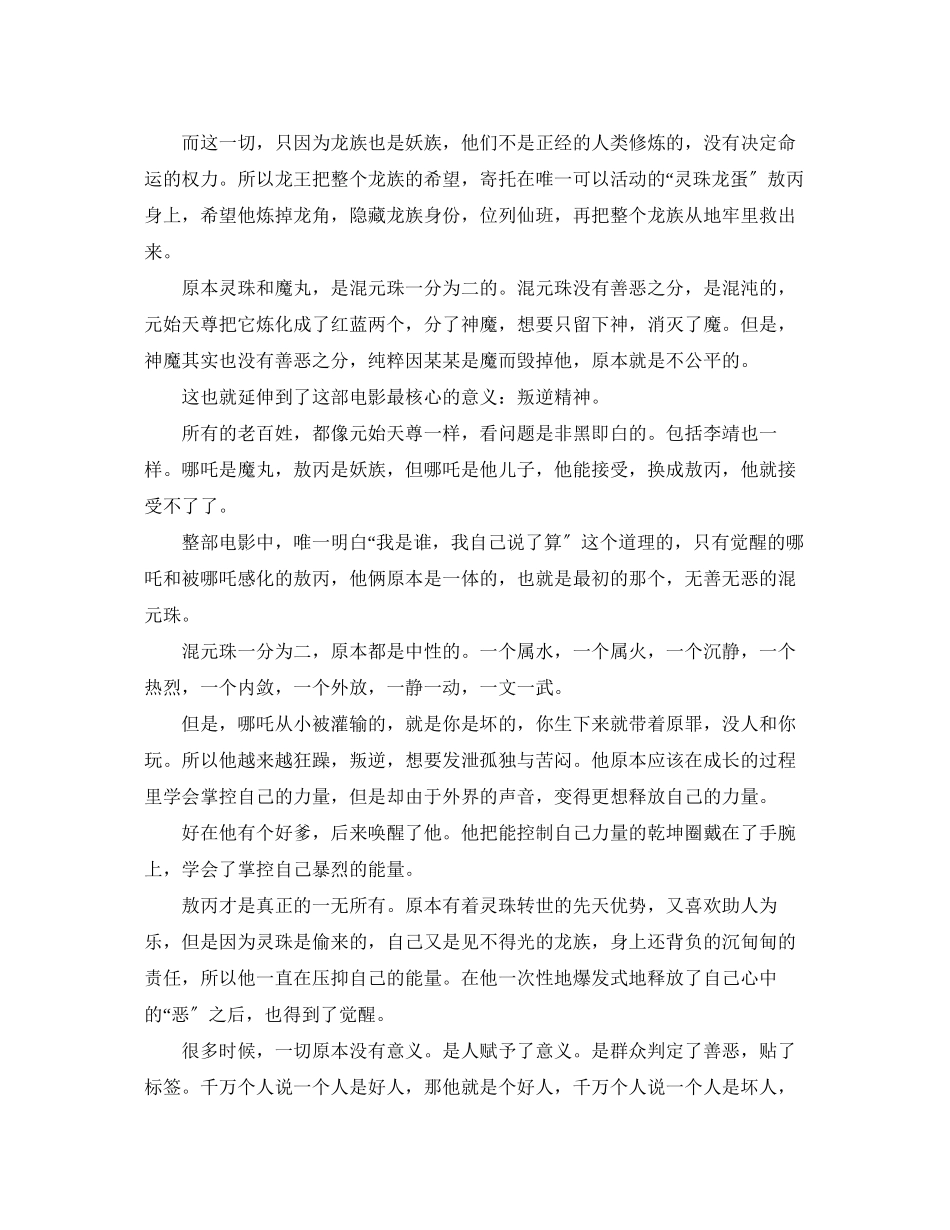 而这一切，只因为龙族也是妖族，他们不是正经的人类修炼的，没有决定命运的权力。所以龙王把整个龙族的希望，寄托在唯一可以活动的“灵珠龙蛋″敖丙身上，希望他炼掉龙角，隐藏龙族身份，位列仙班，再把整个龙族从地牢里救出来。

原本灵珠和魔丸，是混元珠一分为二的。混元珠没有善恶之分，是混沌的，元始天尊把它炼化成了红蓝两个，分了神魔，想要只留下神，消灭了魔。但是，神魔其实也没有善恶之分，纯粹因某某是魔而毁掉他，原本就是不公平的。

这也就延伸到了这部电影最核心的意义：叛逆精神。

所有的老百姓，都像元始天尊一样，看问题是非黑即白的。包括李靖也一样。哪吒是魔丸，敖丙是妖族，但哪吒是他儿子，他能接受，换成敖丙，他就接受不了了。

整部电影中，唯一明白“我是谁，我自己说了算″这个道理的，只有觉醒的哪吒和被哪吒感化的敖丙，他俩原本是一体的，也就是最初的那个，无善无恶的混元珠。

混元珠一分为二，原本都是中性的。一个属水，一个属火，一个沉静，一个热烈，一个内敛，一个外放，一静一动，一文一武。

但是，哪吒从小被灌输的，就是你是坏的，你生下来就带着原罪，没人和你玩。所以他越来越狂躁，叛逆，想要发泄孤独与苦闷。他原本应该在成长的过程里学会掌控自己的力量，但是却由于外界的声音，变得更想释放自己的力量。

好在他有个好爹，后来唤醒了他。他把能控制自己力量的乾坤圈戴在了手腕上，学会了掌控自己暴烈的能量。

敖丙才是真正的一无所有。原本有着灵珠转世的先天优势，又喜欢助人为乐，但是因为灵珠是偷来的，自己又是见不得光的龙族，身上还背负的沉甸甸的责任，所以他一直在压抑自己的能量。在他一次性地爆发式地释放了自己心中的“恶″之后，也得到了觉醒。

很多时候，一切原本没有意义。是人赋予了意义。是群众判定了善恶，贴了标签。千万个人说一个人是好人，那他就是个好人，千万个人说一个人是坏人，